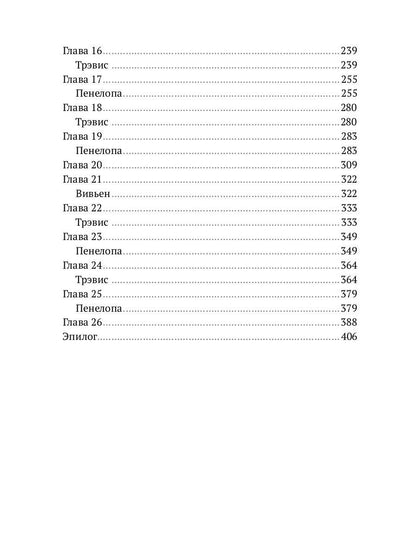 Глава 16 239
Трэвис 239
Глава 17 255
Пенелопа 255
Глава 18 280
Трэвис 280
Глава 19 283
Пенелопа 283
Глава 20 309
Глава 21 322
Вивьен 322
Глава 22 333
Трэвис 333
Глава 23 349
Пенелопа 349
Глава 24 364
Трэвис 364
Глава 25 379
Пенелопа 379
Глава 26 388
Эпилог 406